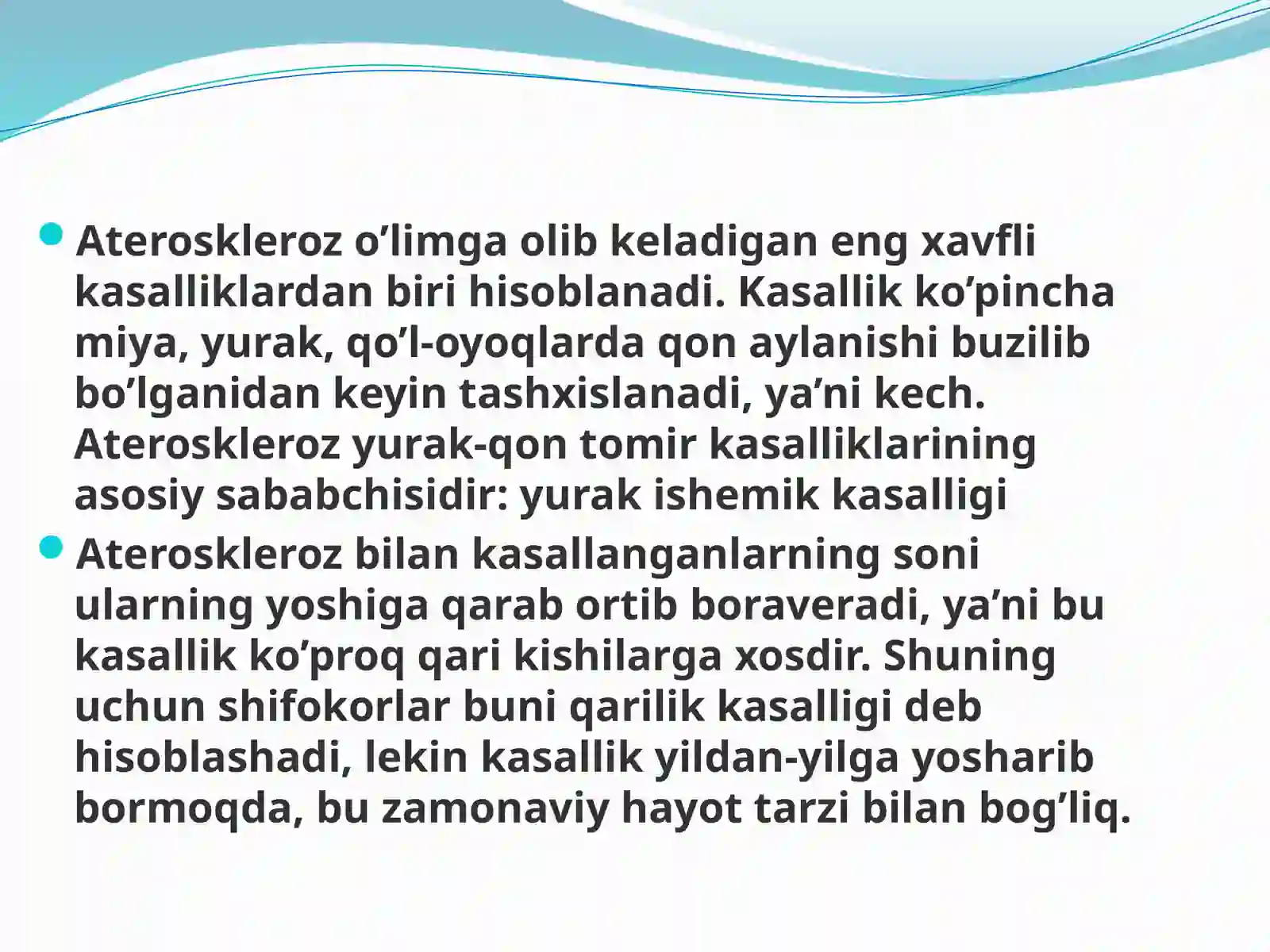 Ateroskleroz o’limga olib keladigan eng xavfli kasalliklardan biri hisoblanadi. Kasallik ko’pincha miya, yurak, qo’l-oyoqlarda qon aylanishi buzilib bo’lganidan keyin tashxislanadi, ya’ni kech. Ateroskleroz yurak-qon tomir kasalliklarining asosiy sababchisidir: yurak ishemik kasalligi

Ateroskleroz bilan kasallanganlarning soni ularning yoshiga qarab ortib boraveradi, ya’ni bu kasallik ko’proq qari kishilarga xosdir. Shuning uchun shifokorlar buni qarilik kasalligi deb hisoblashadi, lekin kasallik yildan-yilga yosharib bormoqda, bu zamonaviy hayot tarzi bilan bog’liq.